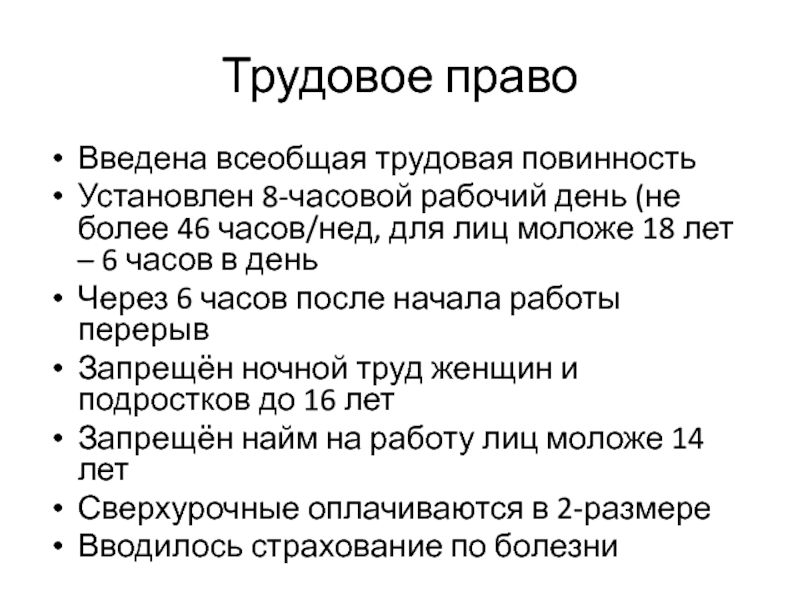 Трудовое право

• Введена всеобщая трудовая повинность
• Установлен 8-часовой рабочий день (не более 46 часов/нед, для лиц моложе 18 лет – 6 часов в день
• Через 6 часов после начала работы перерыв
• Запрещён ночной труд женщин и подростков до 16 лет
• Запрещён найм на работу лиц моложе 14 лет
• Сверхурочные оплачиваются в 2-размере
• Вводилось страхование по болезни